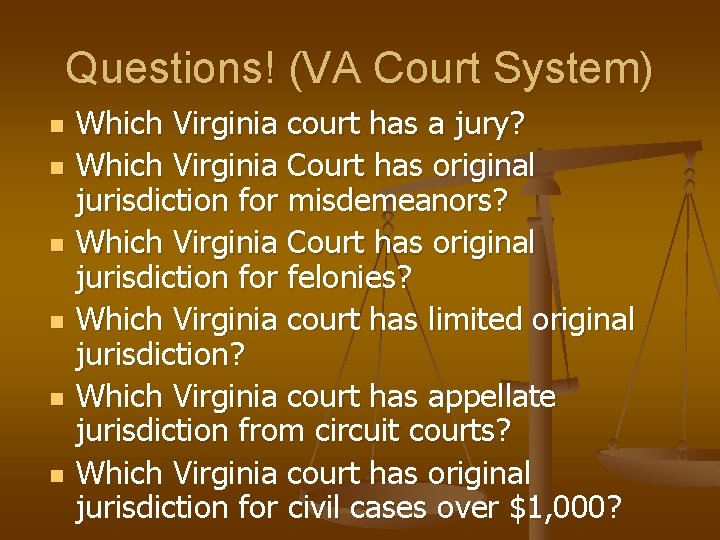 Questions! (VA Court System)

- Which Virginia court has a jury?
- Which Virginia Court has original jurisdiction for misdemeanors?
- Which Virginia Court has original jurisdiction for felonies?
- Which Virginia court has limited original jurisdiction?
- Which Virginia court has appellate jurisdiction from circuit courts?
- Which Virginia court has original jurisdiction for civil cases over \$1,000?